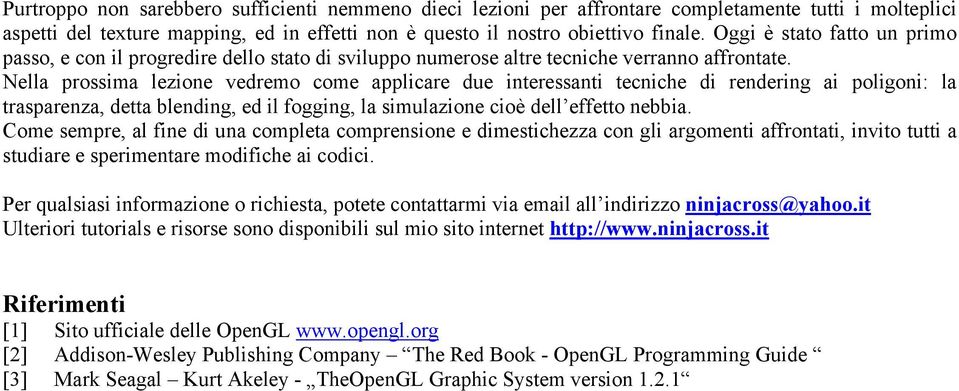 Purtroppo non sarebbero sufficienti nemmeno dieci lezioni per affrontare completamente tutti i molteplici aspetti del texture mapping, ed in effetti non è questo il nostro obiettivo finale. Oggi è stato fatto un primo passo, e con il progredire dello stato di sviluppo numerose altre tecniche verranno affrontate.
Nella prossima lezione vedremo come applicare due interessanti tecniche di rendering ai poligoni: la trasparenza, detta blending, ed il fogging, la simulazione cioè dell'effetto nebbia.
Come sempre, al fine di una completa comprensione e dimestichezza con gli argomenti affrontati, invito tutti a studiare e sperimentare modifiche ai codici.

Per qualsiasi informazione o richiesta, potete contattarmi via email all'indirizzo ninjacross@yahoo.it
Ulteriori tutorials e risorse sono disponibili sul mio sito internet http://www.ninjacross.it

Riferimenti
[1] Sito ufficiale delle OpenGL www.opengl.org
[2] Addison-Wesley Publishing Company – "The Red Book - OpenGL Programming Guide "
[3] Mark Seagal – Kurt Akeley - „TheOpenGL Graphic System version 1.2.1"